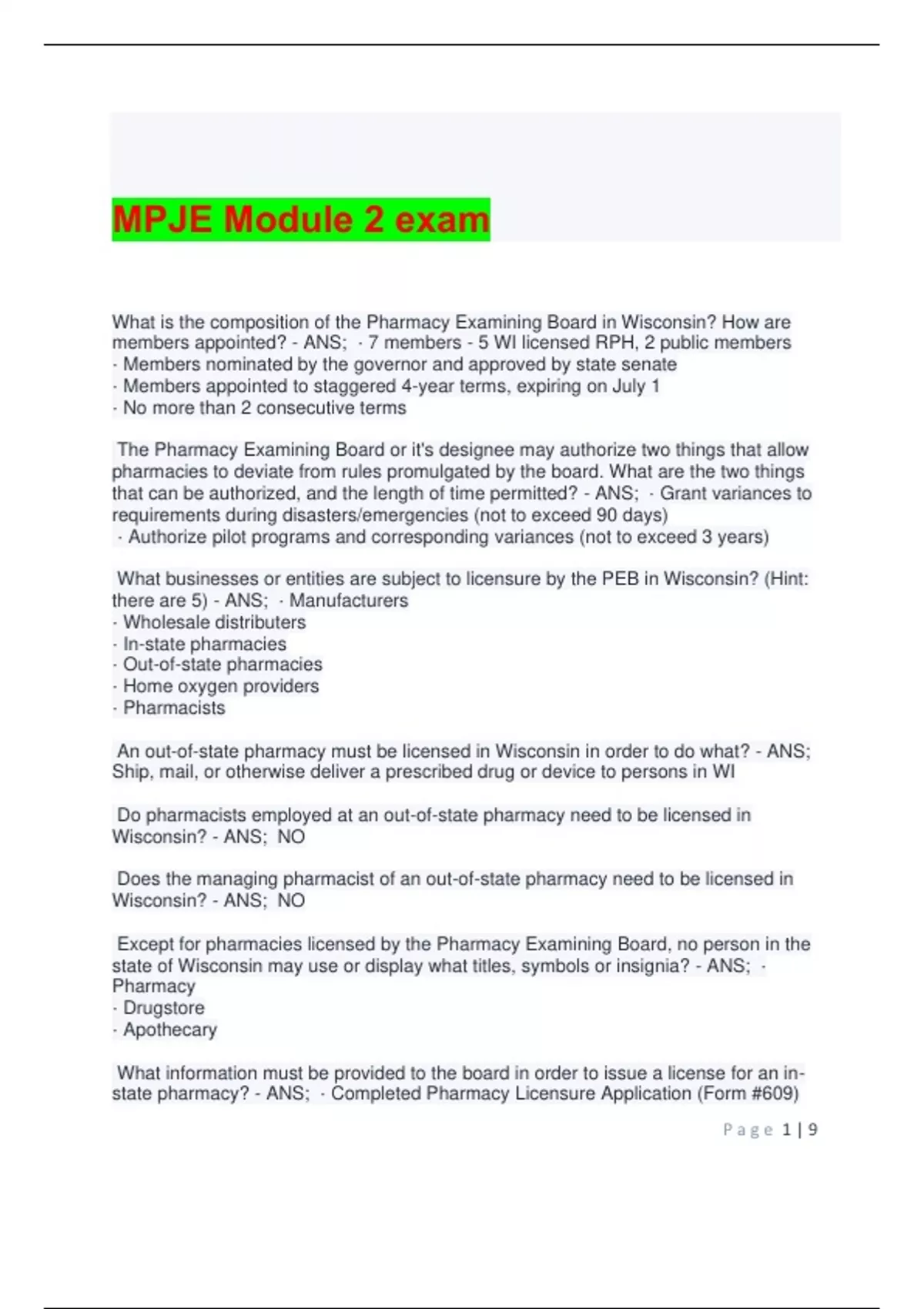 MPJE Module 2 exam

What is the composition of the Pharmacy Examining Board in Wisconsin? How are members appointed? - ANS; · 7 members - 5 WI licensed RPH, 2 public members
· Members nominated by the governor and approved by state senate
· Members appointed to staggered 4-year terms, expiring on July 1
· No more than 2 consecutive terms

The Pharmacy Examining Board or it's designee may authorize two things that allow pharmacies to deviate from rules promulgated by the board. What are the two things that can be authorized, and the length of time permitted? - ANS; · Grant variances to requirements during disasters/emergencies (not to exceed 90 days)
· Authorize pilot programs and corresponding variances (not to exceed 3 years)

What businesses or entities are subject to licensure by the PEB in Wisconsin? (Hint: there are 5) - ANS; · Manufacturers
· Wholesale distributers
· In-state pharmacies
· Out-of-state pharmacies
· Home oxygen providers
· Pharmacists

An out-of-state pharmacy must be licensed in Wisconsin in order to do what? - ANS; Ship, mail, or otherwise deliver a prescribed drug or device to persons in WI

Do pharmacists employed at an out-of-state pharmacy need to be licensed in Wisconsin? - ANS; NO

Does the managing pharmacist of an out-of-state pharmacy need to be licensed in Wisconsin? - ANS; NO

Except for pharmacies licensed by the Pharmacy Examining Board, no person in the state of Wisconsin may use or display what titles, symbols or insignia? - ANS; · Pharmacy
· Drugstore
· Apothecary

What information must be provided to the board in order to issue a license for an in-state pharmacy? - ANS; · Completed Pharmacy Licensure Application (Form #609)

Page 1 | 9